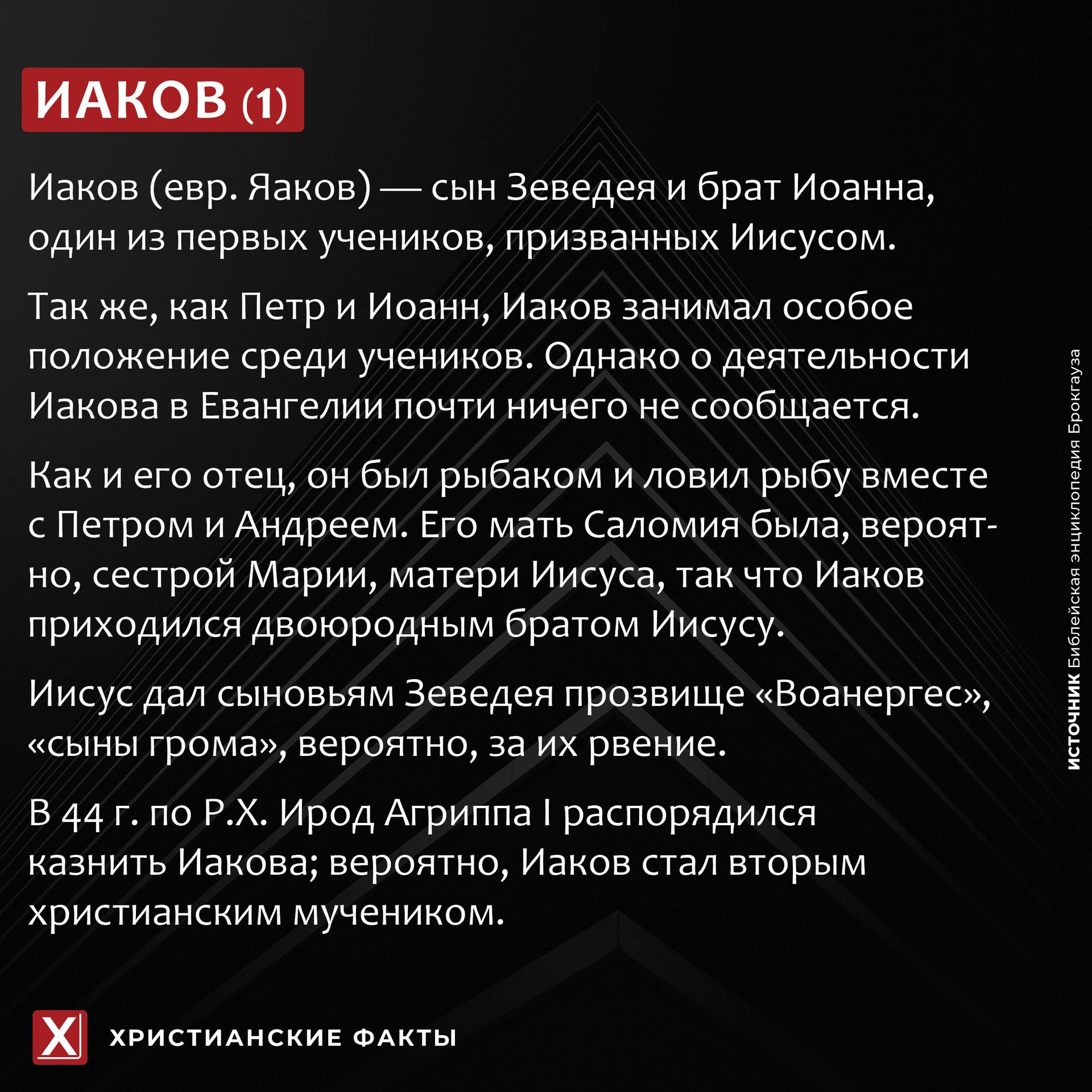 ИАКОВ (1)

Иаков (евр. Яаков) — сын Зеведея и брат Иоанна, один из первых учеников, призванных Иисусом.

Так же, как Петр и Иоанн, Иаков занимал особое положение среди учеников. Однако о деятельности Иакова в Евангелии почти ничего не сообщается.

Как и его отец, он был рыбаком и ловил рыбу вместе с Петром и Андреем. Его мать Саломия была, вероятно, сестрой Марии, матери Иисуса, так что Иаков приходился двоюродным братом Иисусу.

Иисус дал сыновьям Зеведея прозвище «Воанергес», «сыны грома», вероятно, за их рвение.

В 44 г. по Р.Х. Ирод Агриппа I распорядился казнить Иакова; вероятно, Иаков стал вторым христианским мучеником.

ИСТОЧНИК Библейская энциклопедия Брокгауза

X

ХРИСТИАНСКИЕ ФАКТЫ